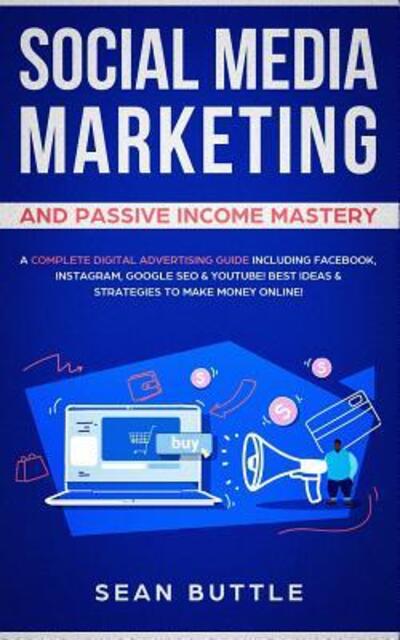 SOCIAL MEDIA MARKETING

AND PASSIVE INCOME MASTERY

A COMPLETE DIGITAL ADVERTISING GUIDE INCLUDING FACEBOOK, INSTAGRAM, GOOGLE SEO & YOUTUBE! BEST IDEAS & STRATEGIES TO MAKE MONEY ONLINE!

buy

SEAN BUTTLE